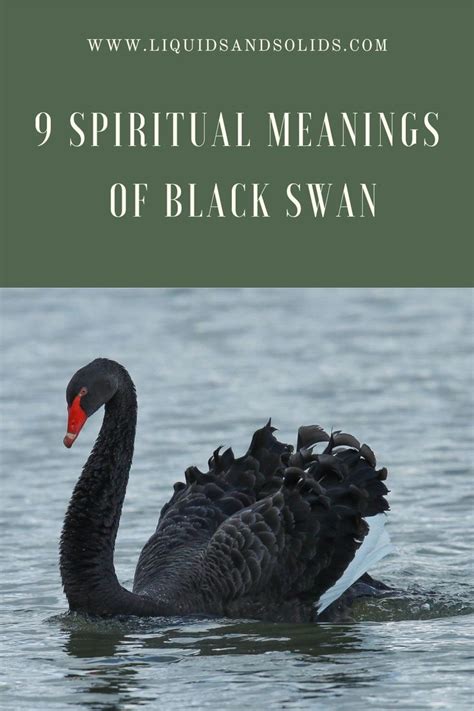 WWW.LIQUIDSANDSOLIDS.COM

9 SPIRITUAL MEANINGS OF BLACK SWAN